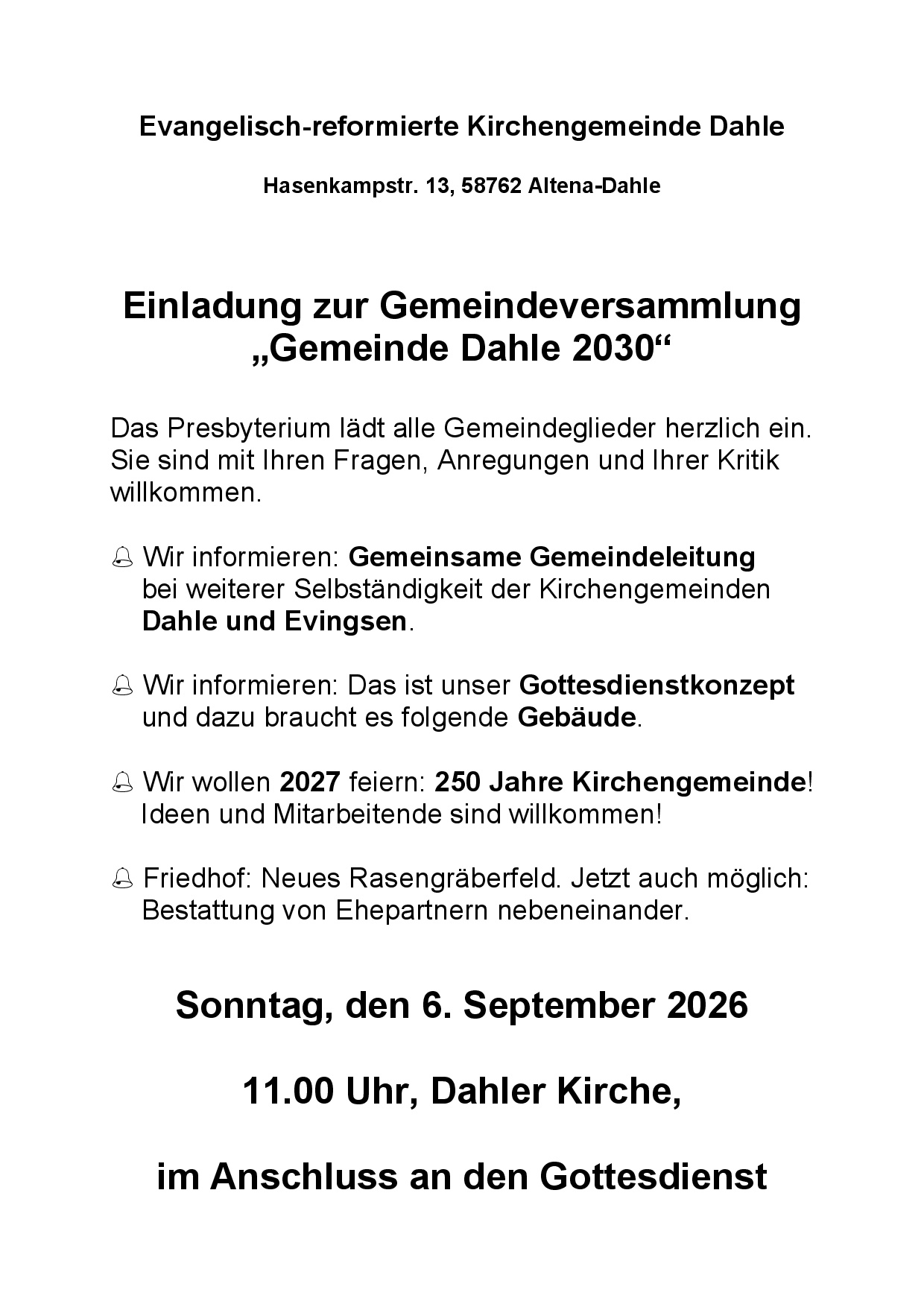 Evangelisch-reformierte Kirchengemeinde Dahle

Hasenkampstr. 13, 58762 Altena-Dahle

Einladung zur Gemeindeversammlung „Gemeinde Dahle 2030“

Das Presbyterium lädt alle Gemeindeglieder herzlich ein. Sie sind mit Ihren Fragen, Anregungen und Ihrer Kritik willkommen.

Wir informieren: Gemeinsame Gemeindeleitung bei weiterer Selbständigkeit der Kirchengemeinden Dahle und Evingsen.

Wir informieren: Das ist unser Gottesdienstkonzept und dazu braucht es folgende Gebäude.

Wir wollen 2027 feiern: 250 Jahre Kirchengemeinde! Ideen und Mitarbeitende sind willkommen!

Friedhof: Neues Rasengräberfeld. Jetzt auch möglich: Bestattung von Ehepartnern nebeneinander.

Sonntag, den 6. September 2026

11.00 Uhr, Dahler Kirche,

im Anschluss an den Gottesdienst